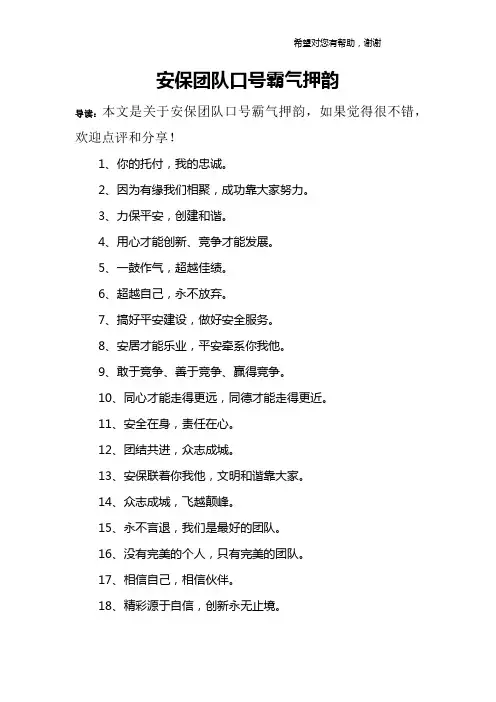 希望对您有帮助，谢谢

安保团队口号霸气押韵

导读：本文是关于安保团队口号霸气押韵，如果觉得很不错，欢迎点评和分享！

1、你的托付，我的忠诚。

2、因为有缘我们相聚，成功靠大家努力。

3、力保平安，创建和谐。

4、用心才能创新、竞争才能发展。

5、一鼓作气，超越佳绩。

6、超越自己，永不放弃。

7、搞好平安建设，做好安全服务。

8、安居才能乐业，平安牵系你我他。

9、敢于竞争、善于竞争、赢得竞争。

10、同心才能走得更远，同德才能走得更近。

11、安全在身，责任在心。

12、团结共进，众志成城。

13、安保联着你我他，文明和谐靠大家。

14、众志成城，飞越颠峰。

15、永不言退，我们是最好的团队。

16、没有完美的个人，只有完美的团队。

17、相信自己，相信伙伴。

18、精彩源于自信，创新永无止境。